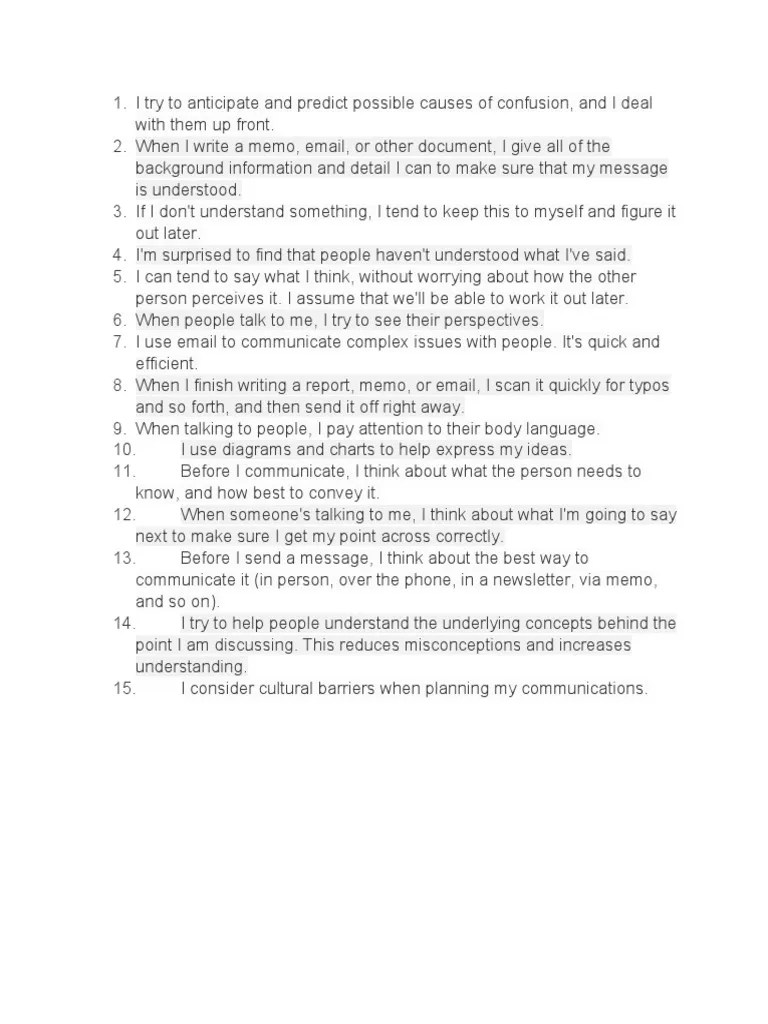 1. I try to anticipate and predict possible causes of confusion, and I deal with them up front.
2. When I write a memo, email, or other document, I give all of the background information and detail I can to make sure that my message is understood.
3. If I don't understand something, I tend to keep this to myself and figure it out later.
4. I'm surprised to find that people haven't understood what I've said.
5. I can tend to say what I think, without worrying about how the other person perceives it. I assume that we'll be able to work it out later.
6. When people talk to me, I try to see their perspectives.
7. I use email to communicate complex issues with people. It's quick and efficient.
8. When I finish writing a report, memo, or email, I scan it quickly for typos and so forth, and then send it off right away.
9. When talking to people, I pay attention to their body language.
10. I use diagrams and charts to help express my ideas.
11. Before I communicate, I think about what the person needs to know, and how best to convey it.
12. When someone's talking to me, I think about what I'm going to say next to make sure I get my point across correctly.
13. Before I send a message, I think about the best way to communicate it (in person, over the phone, in a newsletter, via memo, and so on).
14. I try to help people understand the underlying concepts behind the point I am discussing. This reduces misconceptions and increases understanding.
15. I consider cultural barriers when planning my communications.